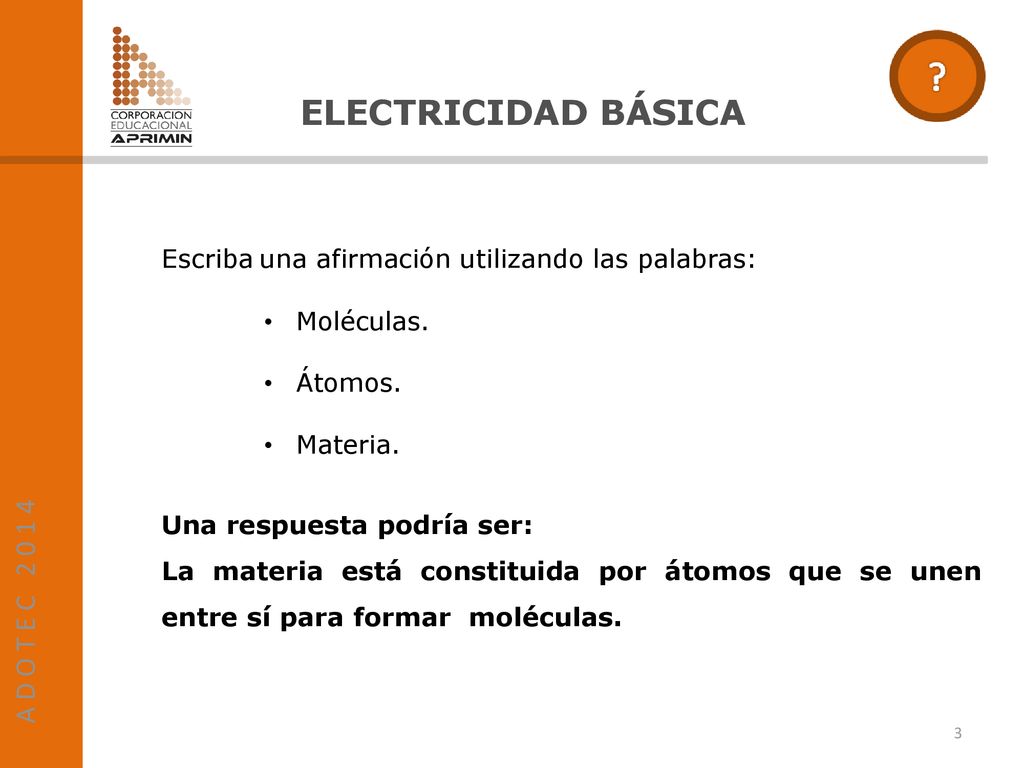 CORPORACION EDUCACIONAL APRIMIN

ELECTRICIDAD BÁSICA

?

Escriba una afirmación utilizando las palabras:

• Moléculas.

• Átomos.

• Materia.

Una respuesta podría ser:
La materia está constituida por átomos que se unen entre sí para formar moléculas.

ADOTEC 2014

3